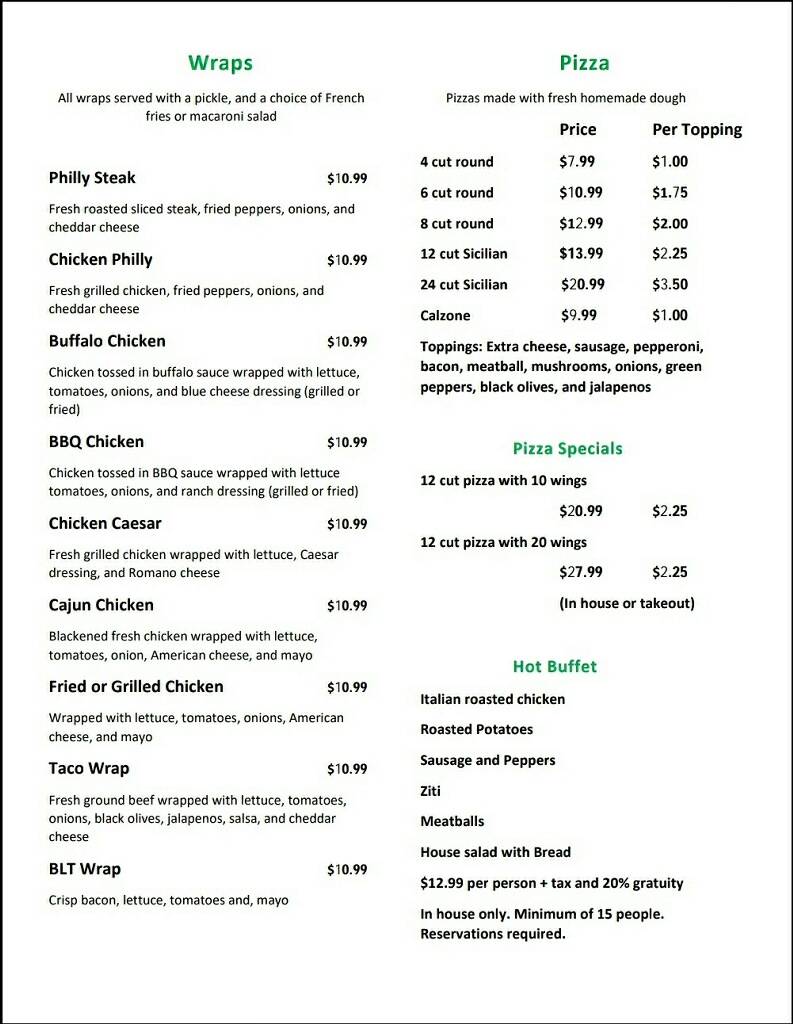 Wraps

All wraps served with a pickle, and a choice of French fries or macaroni salad

Philly Steak $10.99

Fresh roasted sliced steak, fried peppers, onions, and cheddar cheese

Chicken Philly $10.99

Fresh grilled chicken, fried peppers, onions, and cheddar cheese

Buffalo Chicken $10.99

Chicken tossed in buffalo sauce wrapped with lettuce, tomatoes, onions, and blue cheese dressing (grilled or fried)

BBQ Chicken $10.99

Chicken tossed in BBQ sauce wrapped with lettuce tomatoes, onions, and ranch dressing (grilled or fried)

Chicken Caesar $10.99

Fresh grilled chicken wrapped with lettuce, Caesar dressing, and Romano cheese

Cajun Chicken $10.99

Blackened fresh chicken wrapped with lettuce, tomatoes, onion, American cheese, and mayo

Fried or Grilled Chicken $10.99

Wrapped with lettuce, tomatoes, onions, American cheese, and mayo

Taco Wrap $10.99

Fresh ground beef wrapped with lettuce, tomatoes, onions, black olives, jalapenos, salsa, and cheddar cheese

BLT Wrap $10.99

Crisp bacon, lettuce, tomatoes and, mayo

Pizza

Pizzas made with fresh homemade dough

| | Price | Per Topping |
|---|---|---|
| 4 cut round | $7.99 | $1.00 |
| 6 cut round | $10.99 | $1.75 |
| 8 cut round | $12.99 | $2.00 |
| 12 cut Sicilian | $13.99 | $2.25 |
| 24 cut Sicilian | $20.99 | $3.50 |
| Calzone | $9.99 | $1.00 |

Toppings: Extra cheese, sausage, pepperoni, bacon, meatball, mushrooms, onions, green peppers, black olives, and jalapenos

Pizza Specials

12 cut pizza with 10 wings
$20.99 $2.25

12 cut pizza with 20 wings
$27.99 $2.25

(In house or takeout)

Hot Buffet

Italian roasted chicken

Roasted Potatoes

Sausage and Peppers

Ziti

Meatballs

House salad with Bread

$12.99 per person + tax and 20% gratuity

In house only. Minimum of 15 people. Reservations required.